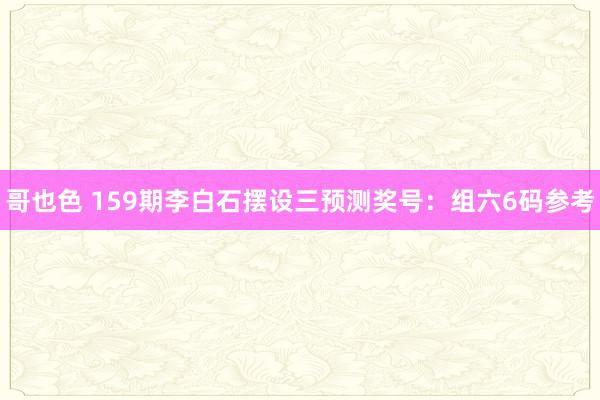 哥也色 159期李白石摆设三预测奖号：组六6码参考